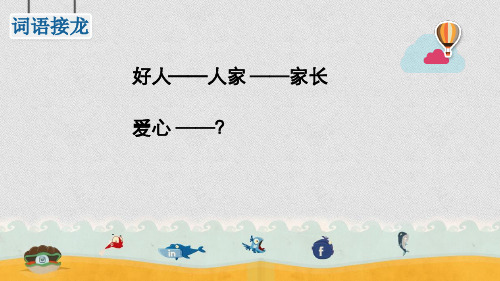 词语接龙

好人——人家 ——家长

爱心 ——?

in

f